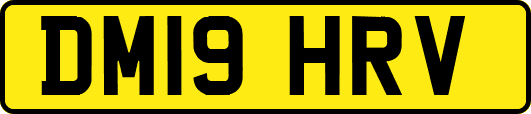 DM19 HRV